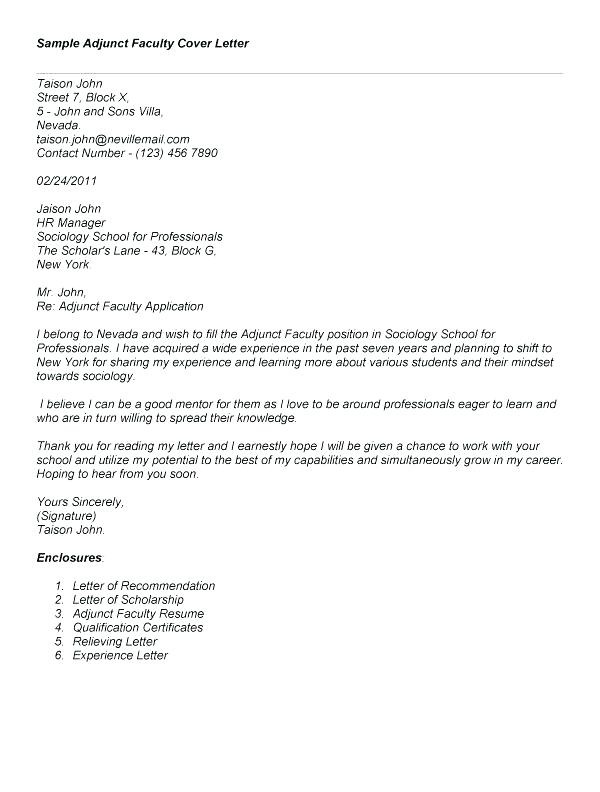 Sample Adjunct Faculty Cover Letter

Taison John
Street 7, Block X,
5 - John and Sons Villa,
Nevada.
taison.john@nevillemail.com
Contact Number - (123) 456 7890

02/24/2011

Jaison John
HR Manager
Sociology School for Professionals
The Scholar's Lane - 43, Block G,
New York

Mr. John,
Re: Adjunct Faculty Application

I belong to Nevada and wish to fill the Adjunct Faculty position in Sociology School for Professionals. I have acquired a wide experience in the past seven years and planning to shift to New York for sharing my experience and learning more about various students and their mindset towards sociology.

I believe I can be a good mentor for them as I love to be around professionals eager to learn and who are in turn willing to spread their knowledge.

Thank you for reading my letter and I earnestly hope I will be given a chance to work with your school and utilize my potential to the best of my capabilities and simultaneously grow in my career. Hoping to hear from you soon.

Yours Sincerely,
(Signature)
Taison John.

Enclosures:

1. Letter of Recommendation
2. Letter of Scholarship
3. Adjunct Faculty Resume
4. Qualification Certificates
5. Relieving Letter
6. Experience Letter